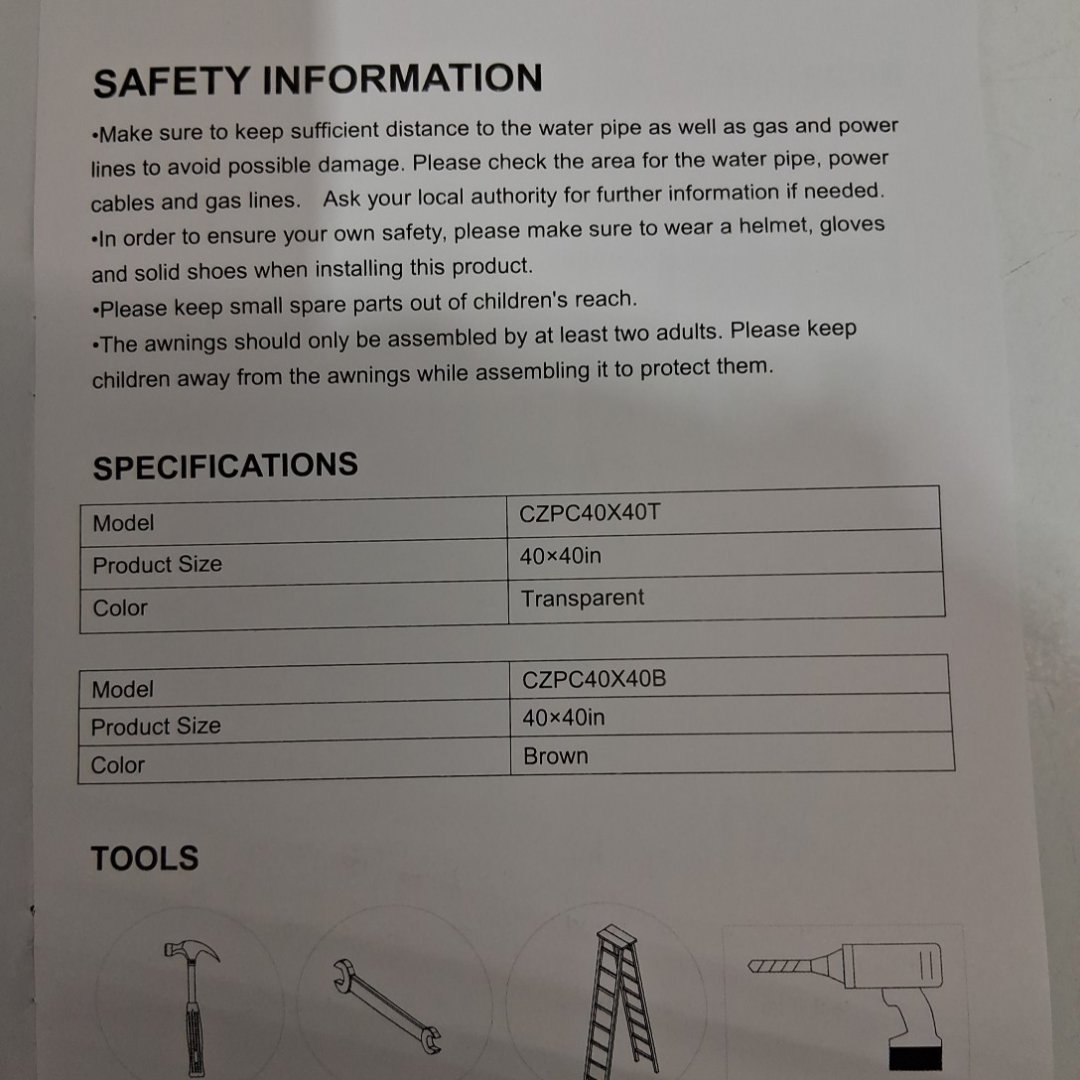 SAFETY INFORMATION

•Make sure to keep sufficient distance to the water pipe as well as gas and power lines to avoid possible damage. Please check the area for the water pipe, power cables and gas lines. Ask your local authority for further information if needed.
•In order to ensure your own safety, please make sure to wear a helmet, gloves and solid shoes when installing this product.
•Please keep small spare parts out of children's reach.
•The awnings should only be assembled by at least two adults. Please keep children away from the awnings while assembling it to protect them.

SPECIFICATIONS

| Model | CZPC40X40T |
|---|---|
| Product Size | 40×40in |
| Color | Transparent |

| Model | CZPC40X40B |
|---|---|
| Product Size | 40×40in |
| Color | Brown |

TOOLS